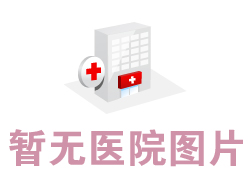 暂无医院图片